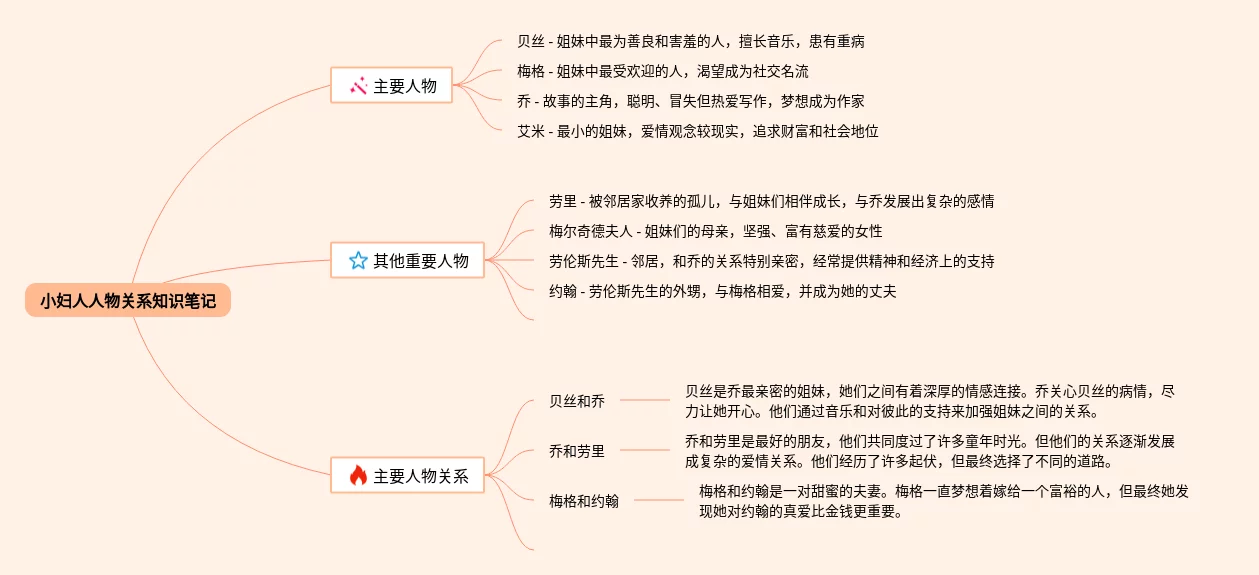 小妇人人物关系知识笔记

主要人物

贝丝 - 姐妹中最为善良和害羞的人，擅长音乐，患有重病

梅格 - 姐妹中最受欢迎的人，渴望成为社交名流

乔 - 故事的主角，聪明、冒失但热爱写作，梦想成为作家

艾米 - 最小的姐妹，爱情观念较现实，追求财富和社会地位

其他重要人物

劳里 - 被邻居家收养的孤儿，与姐妹们相伴成长，与乔发展出复杂的感情

梅尔奇德夫人 - 姐妹们的母亲，坚强、富有慈爱的女性

劳伦斯先生 - 邻居，和乔的关系特别亲密，经常提供精神和经济上的支持

约翰 - 劳伦斯先生的外甥，与梅格相爱，并成为她的丈夫

主要人物关系

贝丝和乔

贝丝是乔最亲密的姐妹，她们之间有着深厚的情感连接。乔关心贝丝的病情，尽力让她开心。他们通过音乐和对彼此的支持来加强姐妹之间的关系。

乔和劳里

乔和劳里是最好的朋友，他们共同度过了许多童年时光。但他们的关系逐渐发展成复杂的爱情关系。他们经历了许多起伏，但最终选择了不同的道路。

梅格和约翰

梅格和约翰是一对甜蜜的夫妻。梅格一直梦想着嫁给一个富裕的人，但最终她发现她对约翰的真爱比金钱更重要。